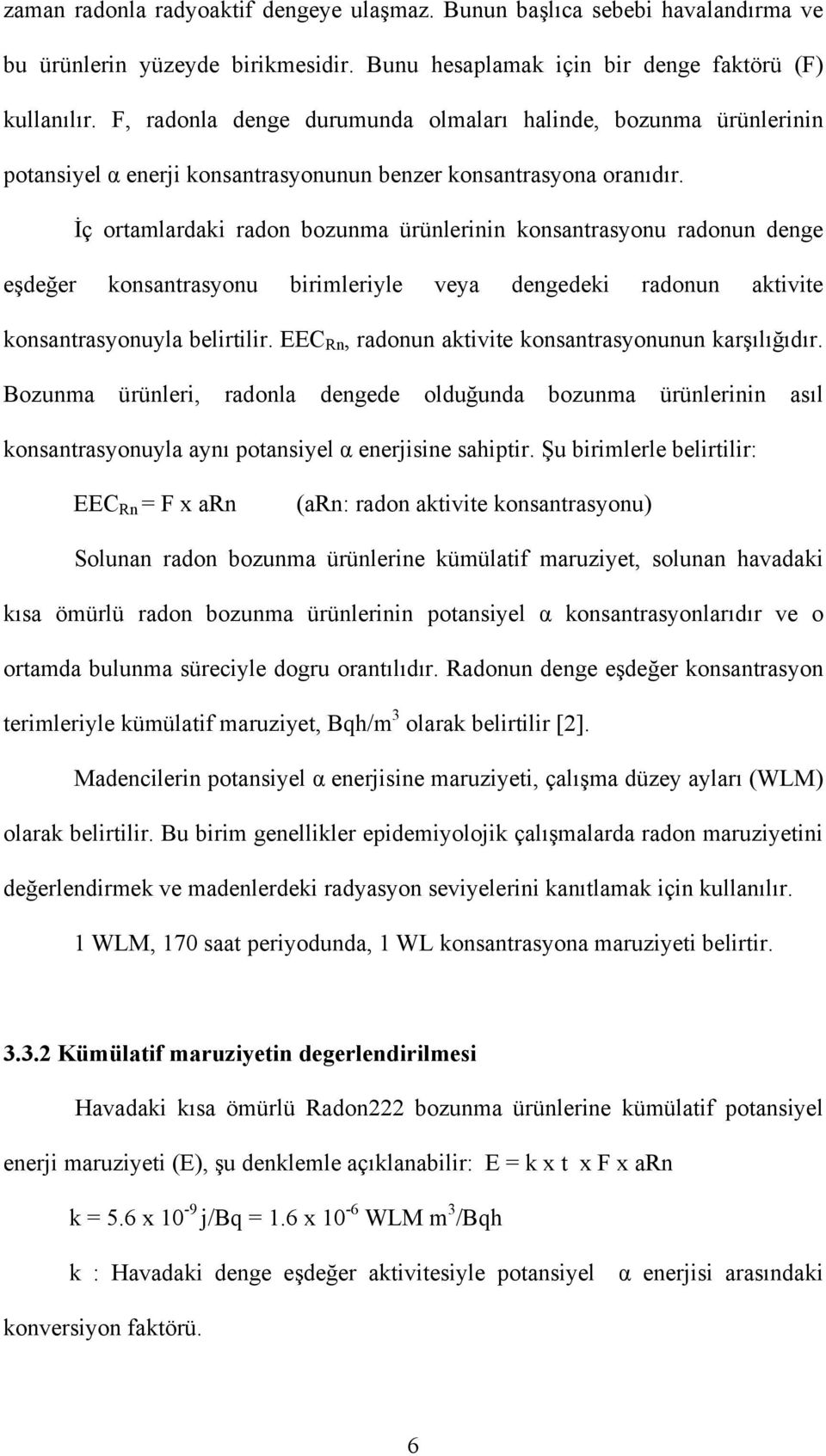 zaman radonla radyoaktif dengeye ulaşmaz. Bunun başlıca sebebi havalandırma ve bu ürünlerin yüzeyde birikmesidir. Bunu hesaplamak için bir denge faktörü (F) kullanılır. F, radonla denge durumunda olmaları halinde, bozunma ürünlerinin potansiyel α enerji konsantrasyonunun benzer konsantrasyona oranıdır.

İç ortamlardaki radon bozunma ürünlerinin konsantrasyonu radonun denge eşdeğer konsantrasyonu birimleriyle veya dengedeki radonun aktivite konsantrasyonuyla belirtilir. $EEC_{Rn}$, radonun aktivite konsantrasyonunun karşılığıdır. Bozunma ürünleri, radonla dengede olduğunda bozunma ürünlerinin asıl konsantrasyonuyla aynı potansiyel α enerjisine sahiptir. Şu birimlerle belirtilir:

$EEC_{Rn}$ = F x aRn (aRn: radon aktivite konsantrasyonu)

Solunan radon bozunma ürünlerine kümülatif maruziyet, solunan havadaki kısa ömürlü radon bozunma ürünlerinin potansiyel α konsantrasyonlarıdır ve o ortamda bulunma süreciyle dogru orantılıdır. Radonun denge eşdeğer konsantrasyon terimleriyle kümülatif maruziyet, Bqh/$m^3$ olarak belirtilir [2].

Madencilerin potansiyel α enerjisine maruziyeti, çalışma düzey ayları (WLM) olarak belirtilir. Bu birim genellikler epidemiyolojik çalışmalarda radon maruziyetini değerlendirmek ve madenlerdeki radyasyon seviyelerini kanıtlamak için kullanılır.

1 WLM, 170 saat periyodunda, 1 WL konsantrasyona maruziyeti belirtir.

3.3.2 Kümülatif maruziyetin degerlendirilmesi

Havadaki kısa ömürlü Radon222 bozunma ürünlerine kümülatif potansiyel enerji maruziyeti (E), şu denklemle açıklanabilir: E = k x t x F x aRn

k = 5.6 x $10^{-9}$ j/Bq = 1.6 x $10^{-6}$ WLM $m^3$/Bqh

k : Havadaki denge eşdeğer aktivitesiyle potansiyel α enerjisi arasındaki konversiyon faktörü.

6